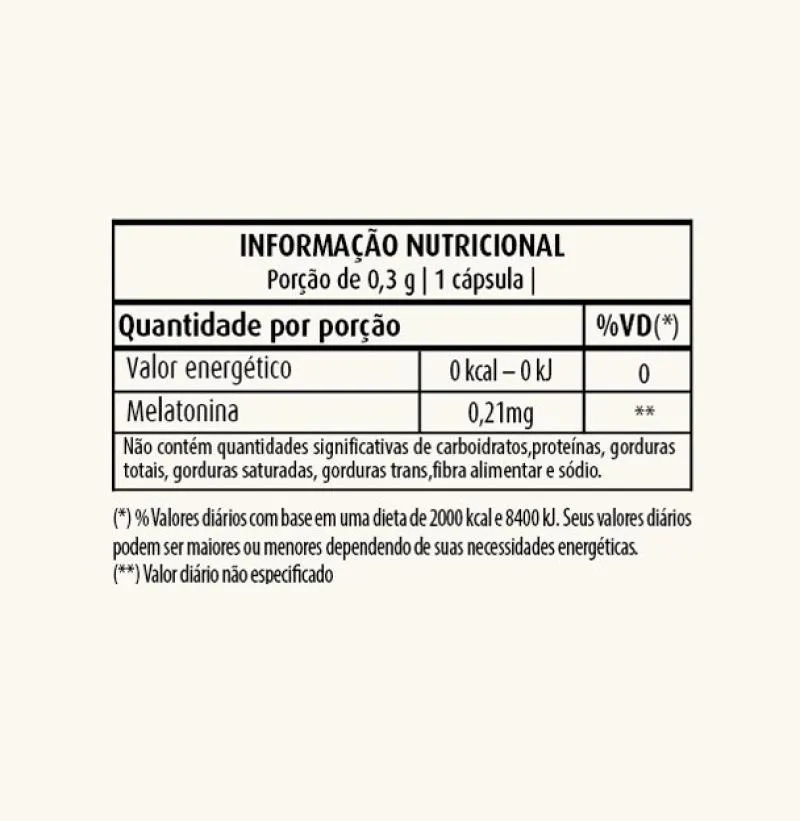 INFORMAÇÃO NUTRICIONAL
Porção de 0,3 g | 1 cápsula |

| Quantidade por porção | | %VD(*) |
|---|---|---|
| Valor energético | 0 kcal – 0 kJ | 0 |
| Melatonina | 0,21mg | ** |

Não contém quantidades significativas de carboidratos,proteínas, gorduras totais, gorduras saturadas, gorduras trans,fibra alimentar e sódio.

(*) % Valores diários com base em uma dieta de 2000 kcal e 8400 kJ. Seus valores diários podem ser maiores ou menores dependendo de suas necessidades energéticas.
(**) Valor diário não especificado